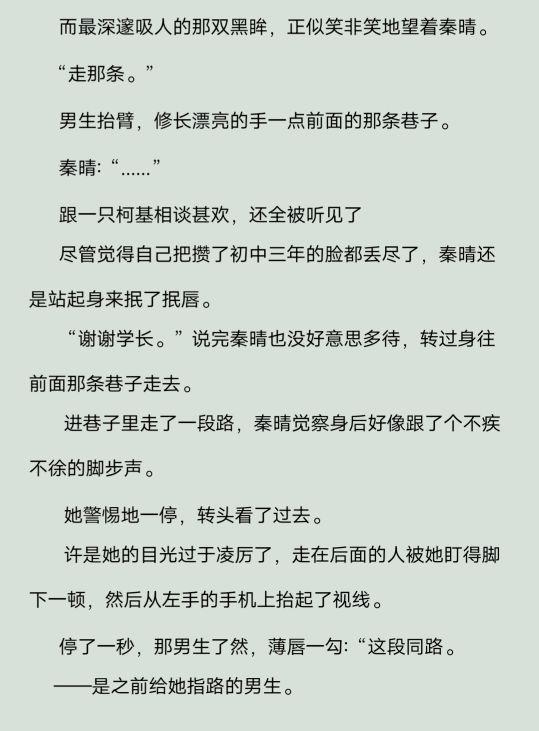 而最深邃吸人的那双黑眸，正似笑非笑地望着秦晴。

“走那条。”

男生抬臂，修长漂亮的手一点前面的那条巷子。

秦晴:“......”

跟一只柯基相谈甚欢，还全被听见了

尽管觉得自己把攒了初中三年的脸都丢尽了，秦晴还是站起身来抿了抿唇。

“谢谢学长。”说完秦晴也没好意思多待，转过身往前面那条巷子走去。

进巷子里走了一段路，秦晴觉察身后好像跟了个不疾不徐的脚步声。

她警惕地一停，转头看了过去。

许是她的目光过于凌厉了，走在后面的人被她盯得脚下一顿，然后从左手的手机上抬起了视线。

停了一秒，那男生了然，薄唇一勾:“这段同路。

——是之前给她指路的男生。